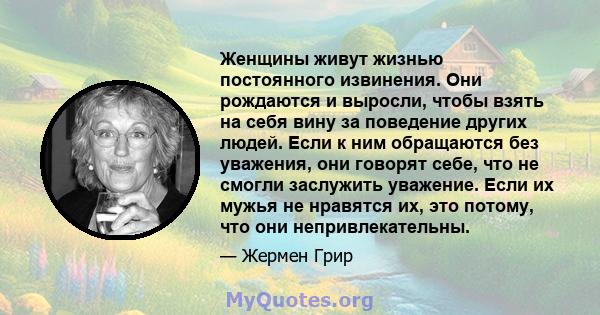 Женщины живут жизнью постоянного извинения. Они рождаются и выросли, чтобы взять на себя вину за поведение других людей. Если к ним обращаются без уважения, они говорят себе, что не смогли заслужить уважение. Если их мужья не нравятся их, это потому, что они непривлекательны.

— Жермен Грир

MyQuotes.org